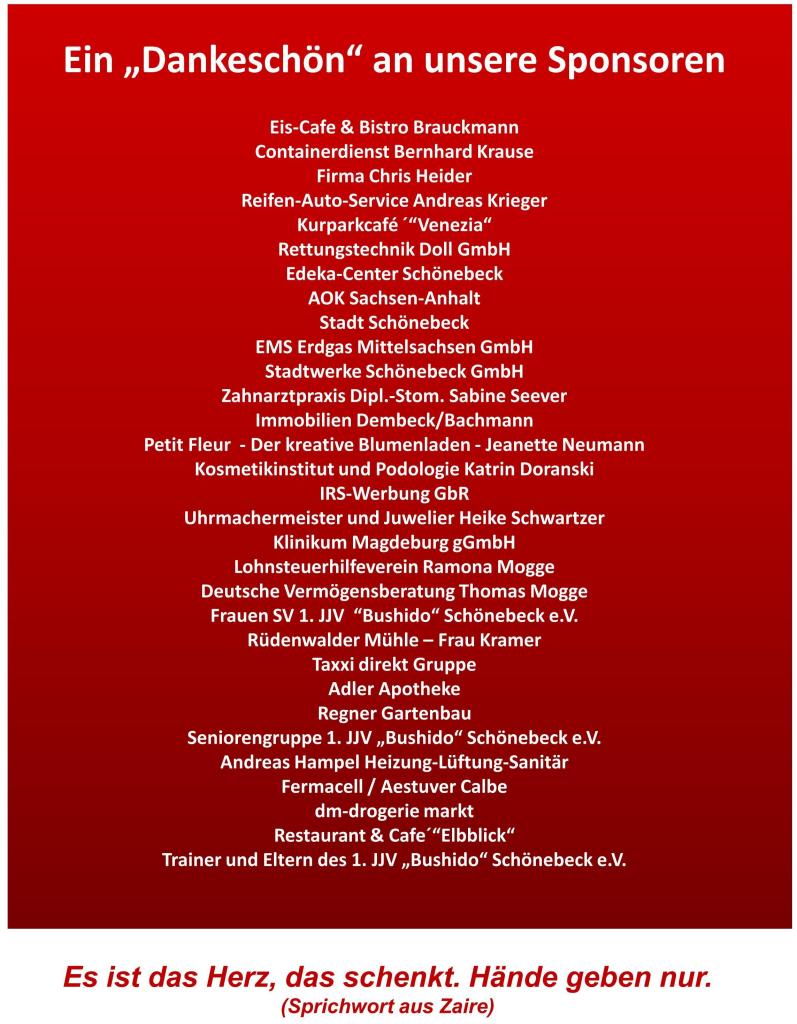 Ein „Dankeschön“ an unsere Sponsoren

Eis-Cafe & Bistro Brauckmann
Containerdienst Bernhard Krause
Firma Chris Heider
Reifen-Auto-Service Andreas Krieger
Kurparkcafé ´“Venezia“
Rettungstechnik Doll GmbH
Edeka-Center Schönebeck
AOK Sachsen-Anhalt
Stadt Schönebeck
EMS Erdgas Mittelsachsen GmbH
Stadtwerke Schönebeck GmbH
Zahnarztpraxis Dipl.-Stom. Sabine Seever
Immobilien Dembeck/Bachmann
Petit Fleur - Der kreative Blumenladen - Jeanette Neumann
Kosmetikinstitut und Podologie Katrin Doranski
IRS-Werbung GbR
Uhrmachermeister und Juwelier Heike Schwartzer
Klinikum Magdeburg gGmbH
Lohnsteuerhilfeverein Ramona Mogge
Deutsche Vermögensberatung Thomas Mogge
Frauen SV 1. JJV “Bushido“ Schönebeck e.V.
Rüdenwalder Mühle – Frau Kramer
Taxxi direkt Gruppe
Adler Apotheke
Regner Gartenbau
Seniorengruppe 1. JJV „Bushido“ Schönebeck e.V.
Andreas Hampel Heizung-Lüftung-Sanitär
Fermacell / Aestuver Calbe
dm-drogerie markt
Restaurant & Cafe´“Elbblick“
Trainer und Eltern des 1. JJV „Bushido“ Schönebeck e.V.

Es ist das Herz, das schenkt. Hände geben nur.
(Sprichwort aus Zaire)